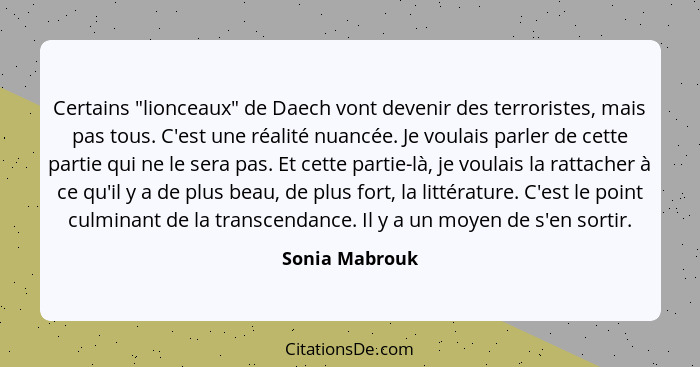 Certains "lionceaux" de Daech vont devenir des terroristes, mais pas tous. C'est une réalité nuancée. Je voulais parler de cette partie qui ne le sera pas. Et cette partie-là, je voulais la rattacher à ce qu'il y a de plus beau, de plus fort, la littérature. C'est le point culminant de la transcendance. Il y a un moyen de s'en sortir.

Sonia Mabrouk

CitationsDe.com